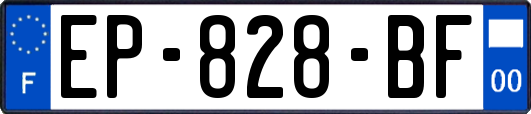 F
EP-828-BF
00